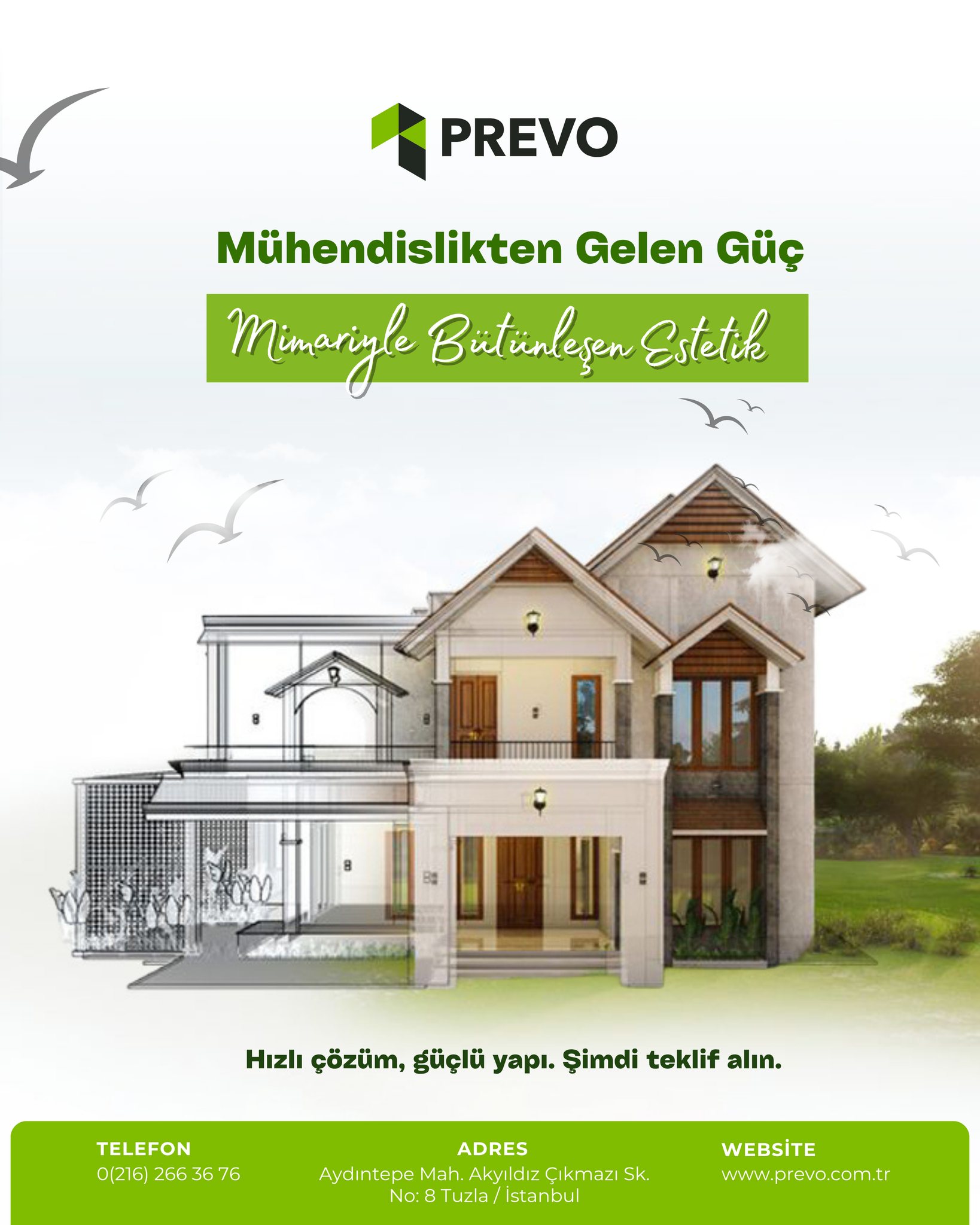 PREVO

Mühendislikten Gelen Güç

Mimariyle Bütünleşen Estetik

Hızlı çözüm, güçlü yapı. Şimdi teklif alın.

TELEFON
0(216) 266 36 76

ADRES
Aydıntepe Mah. Akyıldız Çıkmazı Sk. No: 8 Tuzla / İstanbul

WEBSİTE
www.prevo.com.tr